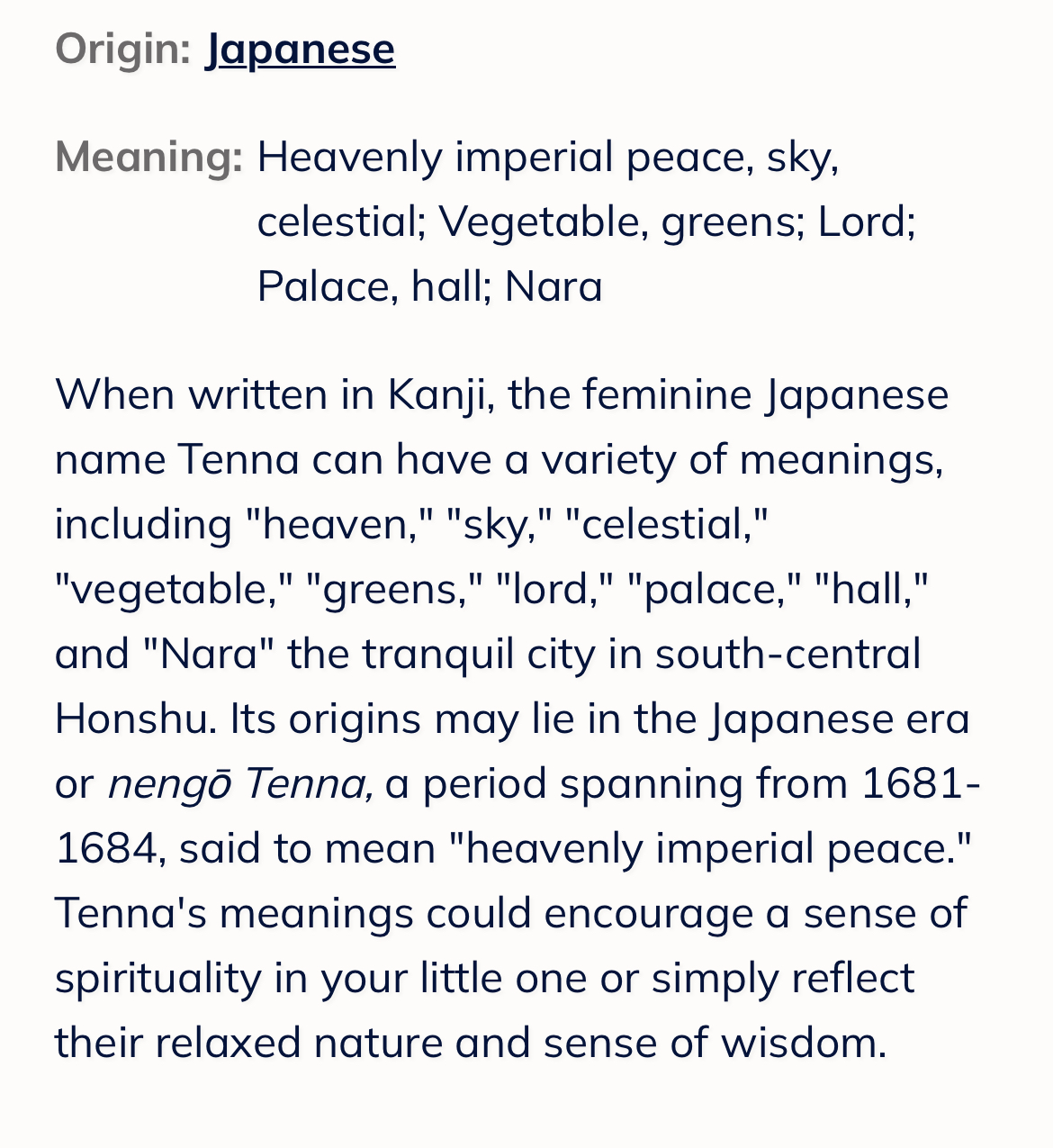 Origin: Japanese

Meaning: Heavenly imperial peace, sky, celestial; Vegetable, greens; Lord; Palace, hall; Nara

When written in Kanji, the feminine Japanese name Tenna can have a variety of meanings, including "heaven," "sky," "celestial," "vegetable," "greens," "lord," "palace," "hall," and "Nara" the tranquil city in south-central Honshu. Its origins may lie in the Japanese era or nengō Tenna, a period spanning from 1681-1684, said to mean "heavenly imperial peace." Tenna's meanings could encourage a sense of spirituality in your little one or simply reflect their relaxed nature and sense of wisdom.